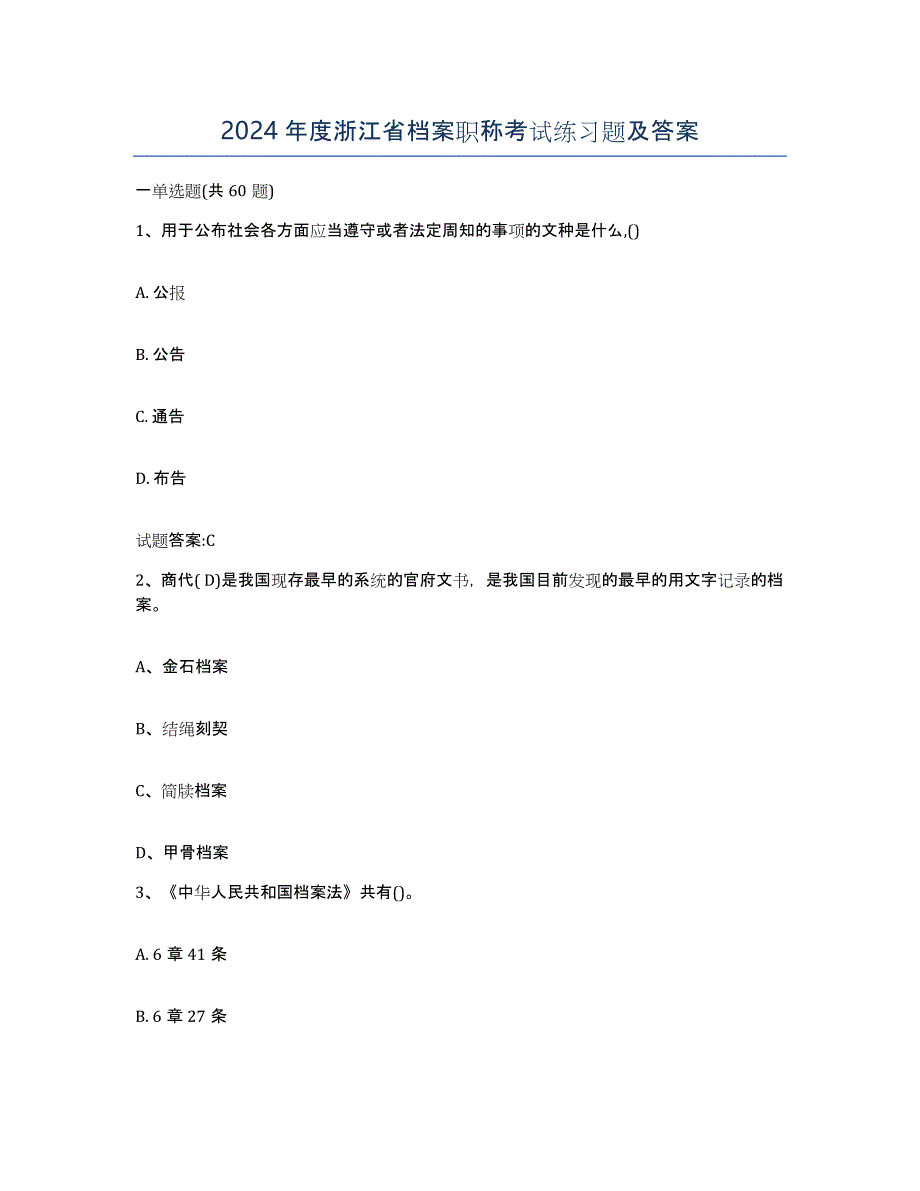 2024 年度浙江省档案职称考试练习题及答案

一单选题(共 60 题)

1、用于公布社会各方面应当遵守或者法定周知的事项的文种是什么,()

A. 公报

B. 公告

C. 通告

D. 布告

试题答案:C

2、商代( D)是我国现存最早的系统的官府文书，是我国目前发现的最早的用文字记录的档案。

A、金石档案

B、结绳刻契

C、简牍档案

D、甲骨档案

3、《中华人民共和国档案法》共有()。

A. 6 章 41 条

B. 6 章 27 条